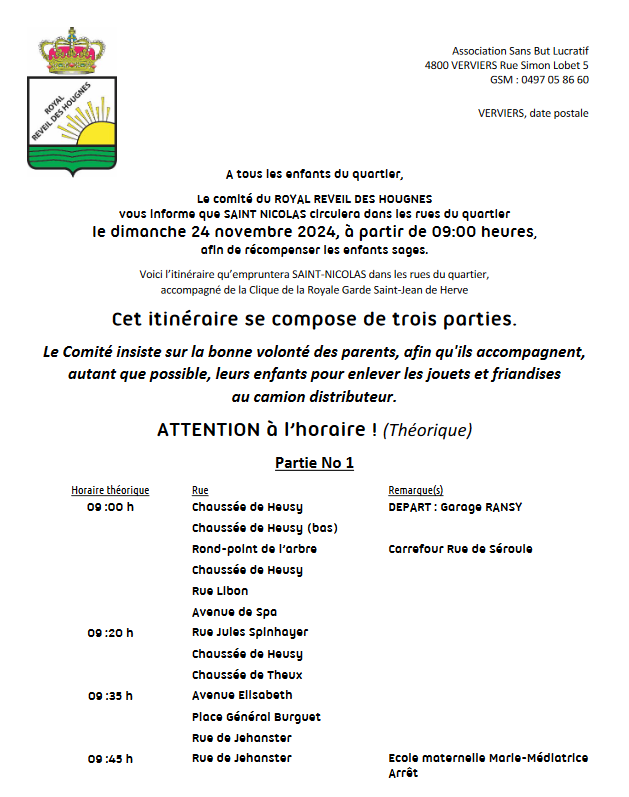 ROYAL
REVEIL DES HOUGNES

Association Sans But Lucratif
4800 VERVIERS Rue Simon Lobet 5
GSM : 0497 05 86 60

VERVIERS, date postale

A tous les enfants du quartier,

Le comité du ROYAL REVEIL DES HOUGNES
vous informe que SAINT NICOLAS circulera dans les rues du quartier
le dimanche 24 novembre 2024, à partir de 09:00 heures,
afin de récompenser les enfants sages.

Voici l'itinéraire qu'empruntera SAINT-NICOLAS dans les rues du quartier,
accompagné de la Clique de la Royale Garde Saint-Jean de Herve

Cet itinéraire se compose de trois parties.

Le Comité insiste sur la bonne volonté des parents, afin qu'ils accompagnent, autant que possible, leurs enfants pour enlever les jouets et friandises au camion distributeur.

ATTENTION à l'horaire ! (Théorique)

Partie No 1

| Horaire théorique | Rue | Remarque(s) |
|---|---|---|
| 09 :00 h | Chaussée de Heusy | DEPART : Garage RANSY |
| | Chaussée de Heusy (bas) | |
| | Rond-point de l'arbre | Carrefour Rue de Séroule |
| | Chaussée de Heusy | |
| | Rue Libon | |
| | Avenue de Spa | |
| 09 :20 h | Rue Jules Spinhayer | |
| | Chaussée de Heusy | |
| | Chaussée de Theux | |
| 09 :35 h | Avenue Elisabeth | |
| | Place Général Burguet | |
| | Rue de Jehanster | |
| 09 :45 h | Rue de Jehanster | Ecole maternelle Marie-Médiatrice Arrêt |